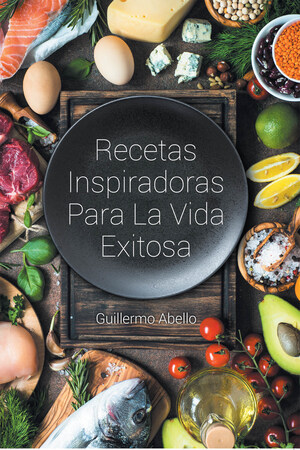 Recetas Inspiradoras Para La Vida Exitosa

Guillermo Abello